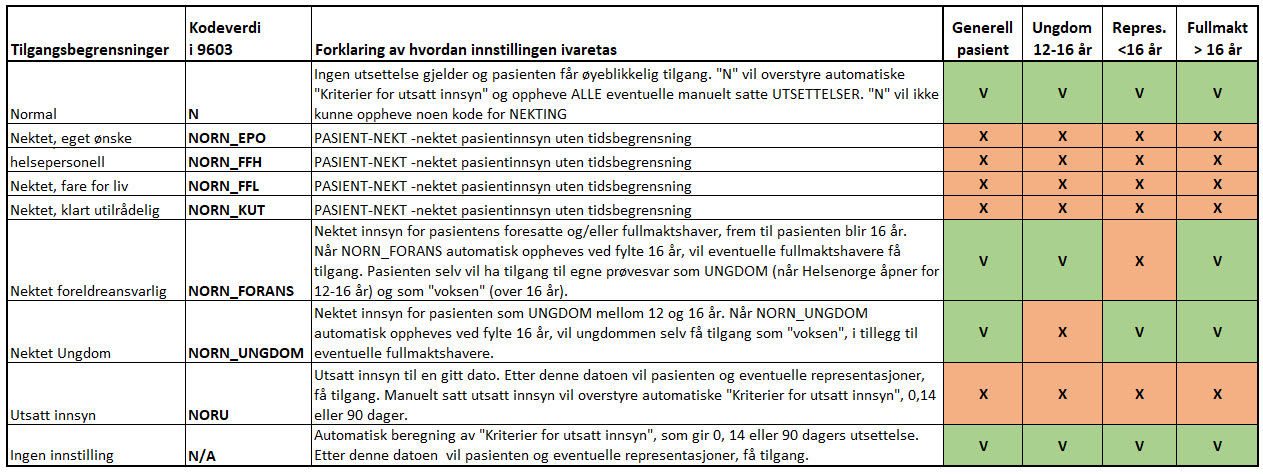 | Tilgangsbegrensninger | Kodeverdi i 9603 | Forklaring av hvordan innstillingen ivaretas | Generell pasient | Ungdom 12-16 år | Repres. <16 år | Fullmakt > 16 år |
|---|---|---|---|---|---|---|
| Normal | N | Ingen utsettelse gjelder og pasienten får øyeblikkelig tilgang. "N" vil overstyre automatiske "Kriterier for utsatt innsyn" og oppheve ALLE eventuelle manuelt satte UTSETTELSER. "N" vil ikke kunne oppheve noen kode for NEKTING | V | V | V | V |
| Nektet, eget ønske | NORN_EPO | PASIENT-NEKT -nektet pasientinnsyn uten tidsbegrensning | X | X | X | X |
| helsepersonell | NORN_FFH | PASIENT-NEKT -nektet pasientinnsyn uten tidsbegrensning | X | X | X | X |
| Nektet, fare for liv | NORN_FFL | PASIENT-NEKT -nektet pasientinnsyn uten tidsbegrensning | X | X | X | X |
| Nektet, klart utilrådelig | NORN_KUT | PASIENT-NEKT -nektet pasientinnsyn uten tidsbegrensning | X | X | X | X |
| Nektet foreldreansvarlig | NORN_FORANS | Nektet innsyn for pasientens foresatte og/eller fullmaktshaver, frem til pasienten blir 16 år. Når NORN_FORANS automatisk oppheves ved fylte 16 år, vil eventuelle fullmaktshavere få tilgang. Pasienten selv vil ha tilgang til egne prøvesvar som UNGDOM (når Helsenorge åpner for 12-16 år) og som "voksen" (over 16 år). | V | V | X | V |
| Nektet Ungdom | NORN_UNGDOM | Nektet innsyn for pasienten som UNGDOM mellom 12 og 16 år. Når NORN_UNGDOM automatisk oppheves ved fylte 16 år, vil ungdommen selv få tilgang som "voksen", i tillegg til eventuelle fullmaktshavere. | V | X | V | V |
| Utsatt innsyn | NORU | Utsatt innsyn til en gitt dato. Etter denne datoen vil pasienten og eventuelle representasjoner, få tilgang. Manuelt satt utsatt innsyn vil overstyre automatiske "Kriterier for utsatt innsyn", 0,14 eller 90 dager. | X | X | X | X |
| Ingen innstilling | N/A | Automatisk beregning av "Kriterier for utsatt innsyn", som gir 0, 14 eller 90 dagers utsettelse. Etter denne datoen vil pasienten og eventuelle representasjoner, få tilgang. | V | V | V | V |